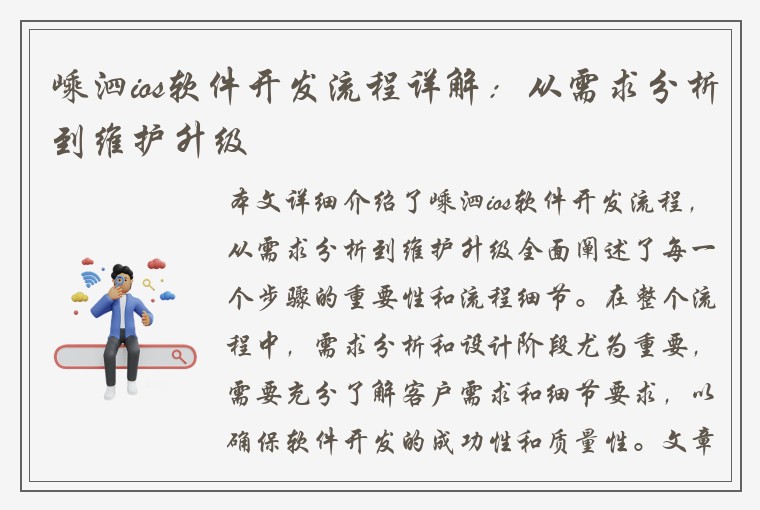 嵊泗ios软件开发流程详解：从需求分析到维护升级

本文详细介绍了嵊泗ios软件开发流程，从需求分析到维护升级全面阐述了每一个步骤的重要性和流程细节。在整个流程中，需求分析和设计阶段尤为重要，需要充分了解客户需求和细节要求，以确保软件开发的成功性和质量性。文章